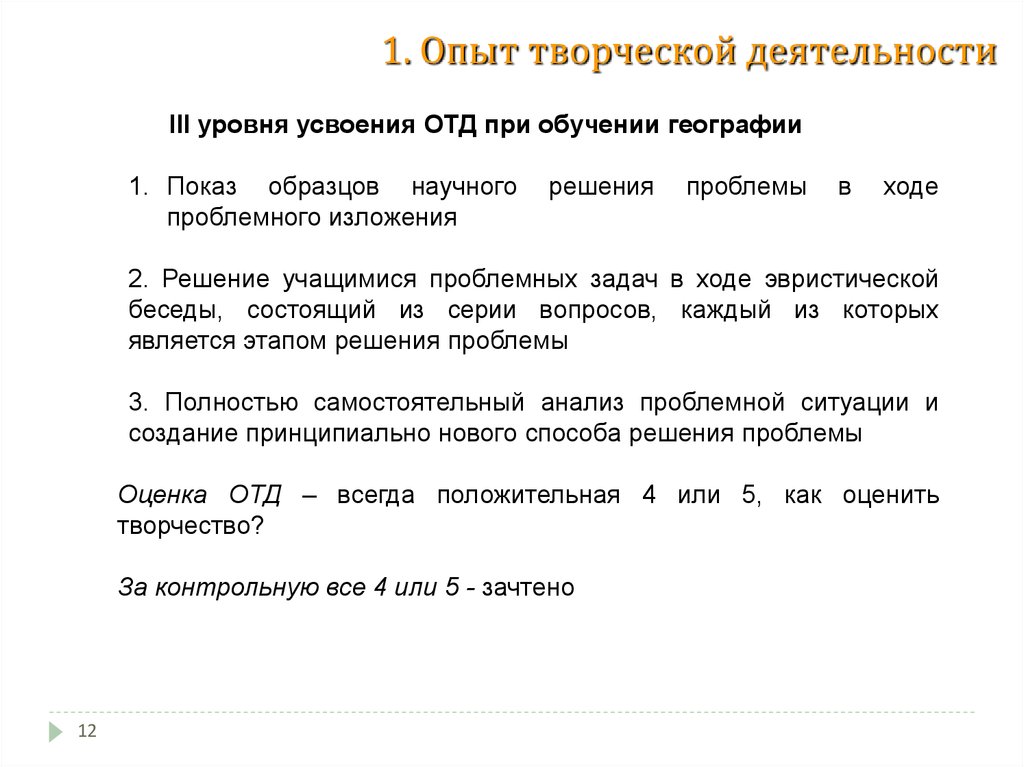 1. Опыт творческой деятельности

III уровня усвоения ОТД при обучении географии

1. Показ образцов научного решения проблемы в ходе проблемного изложения

2. Решение учащимися проблемных задач в ходе эвристической беседы, состоящий из серии вопросов, каждый из которых является этапом решения проблемы

3. Полностью самостоятельный анализ проблемной ситуации и создание принципиально нового способа решения проблемы

Оценка ОТД – всегда положительная 4 или 5, как оценить творчество?

За контрольную все 4 или 5 - зачтено

12